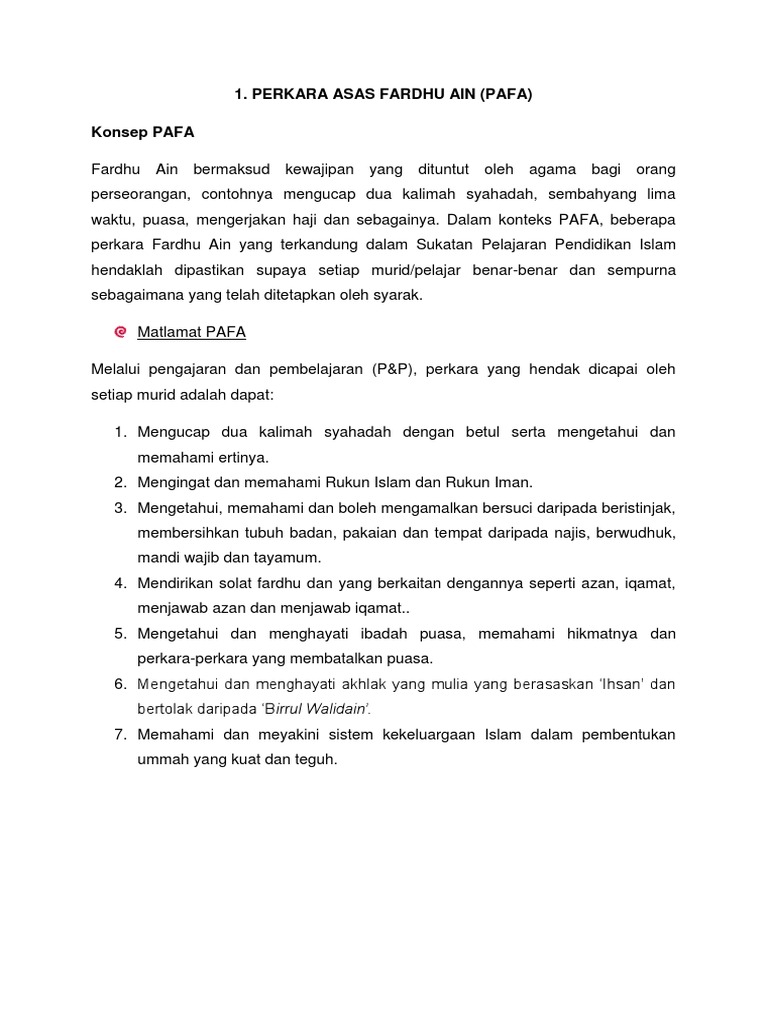 1. PERKARA ASAS FARDHU AIN (PAFA)

Konsep PAFA

Fardhu Ain bermaksud kewajipan yang dituntut oleh agama bagi orang perseorangan, contohnya mengucap dua kalimah syahadah, sembahyang lima waktu, puasa, mengerjakan haji dan sebagainya. Dalam konteks PAFA, beberapa perkara Fardhu Ain yang terkandung dalam Sukatan Pelajaran Pendidikan Islam hendaklah dipastikan supaya setiap murid/pelajar benar-benar dan sempurna sebagaimana yang telah ditetapkan oleh syarak.

Matlamat PAFA

Melalui pengajaran dan pembelajaran (P&P), perkara yang hendak dicapai oleh setiap murid adalah dapat:

1. Mengucap dua kalimah syahadah dengan betul serta mengetahui dan memahami ertinya.
2. Mengingat dan memahami Rukun Islam dan Rukun Iman.
3. Mengetahui, memahami dan boleh mengamalkan bersuci daripada beristinjak, membersihkan tubuh badan, pakaian dan tempat daripada najis, berwudhuk, mandi wajib dan tayamum.
4. Mendirikan solat fardhu dan yang berkaitan dengannya seperti azan, iqamat, menjawab azan dan menjawab iqamat..
5. Mengetahui dan menghayati ibadah puasa, memahami hikmatnya dan perkara-perkara yang membatalkan puasa.
6. Mengetahui dan menghayati akhlak yang mulia yang berasaskan 'Ihsan' dan bertolak daripada 'Birrul Walidain'.
7. Memahami dan meyakini sistem kekeluargaan Islam dalam pembentukan ummah yang kuat dan teguh.